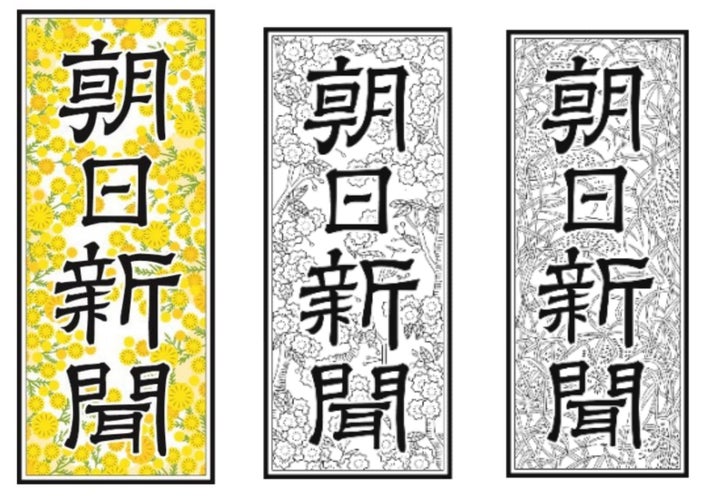 朝日新聞

朝日新聞

朝日新聞